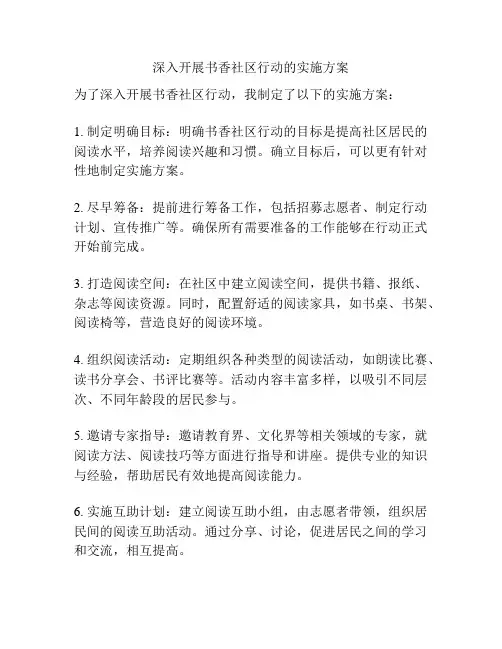 深入开展书香社区行动的实施方案

为了深入开展书香社区行动，我制定了以下的实施方案：

1. 制定明确目标：明确书香社区行动的目标是提高社区居民的阅读水平，培养阅读兴趣和习惯。确立目标后，可以更有针对性地制定实施方案。

2. 尽早筹备：提前进行筹备工作，包括招募志愿者、制定行动计划、宣传推广等。确保所有需要准备的工作能够在行动正式开始前完成。

3. 打造阅读空间：在社区中建立阅读空间，提供书籍、报纸、杂志等阅读资源。同时，配置舒适的阅读家具，如书桌、书架、阅读椅等，营造良好的阅读环境。

4. 组织阅读活动：定期组织各种类型的阅读活动，如朗读比赛、读书分享会、书评比赛等。活动内容丰富多样，以吸引不同层次、不同年龄段的居民参与。

5. 邀请专家指导：邀请教育界、文化界等相关领域的专家，就阅读方法、阅读技巧等方面进行指导和讲座。提供专业的知识与经验，帮助居民有效地提高阅读能力。

6. 实施互助计划：建立阅读互助小组，由志愿者带领，组织居民间的阅读互助活动。通过分享、讨论，促进居民之间的学习和交流，相互提高。